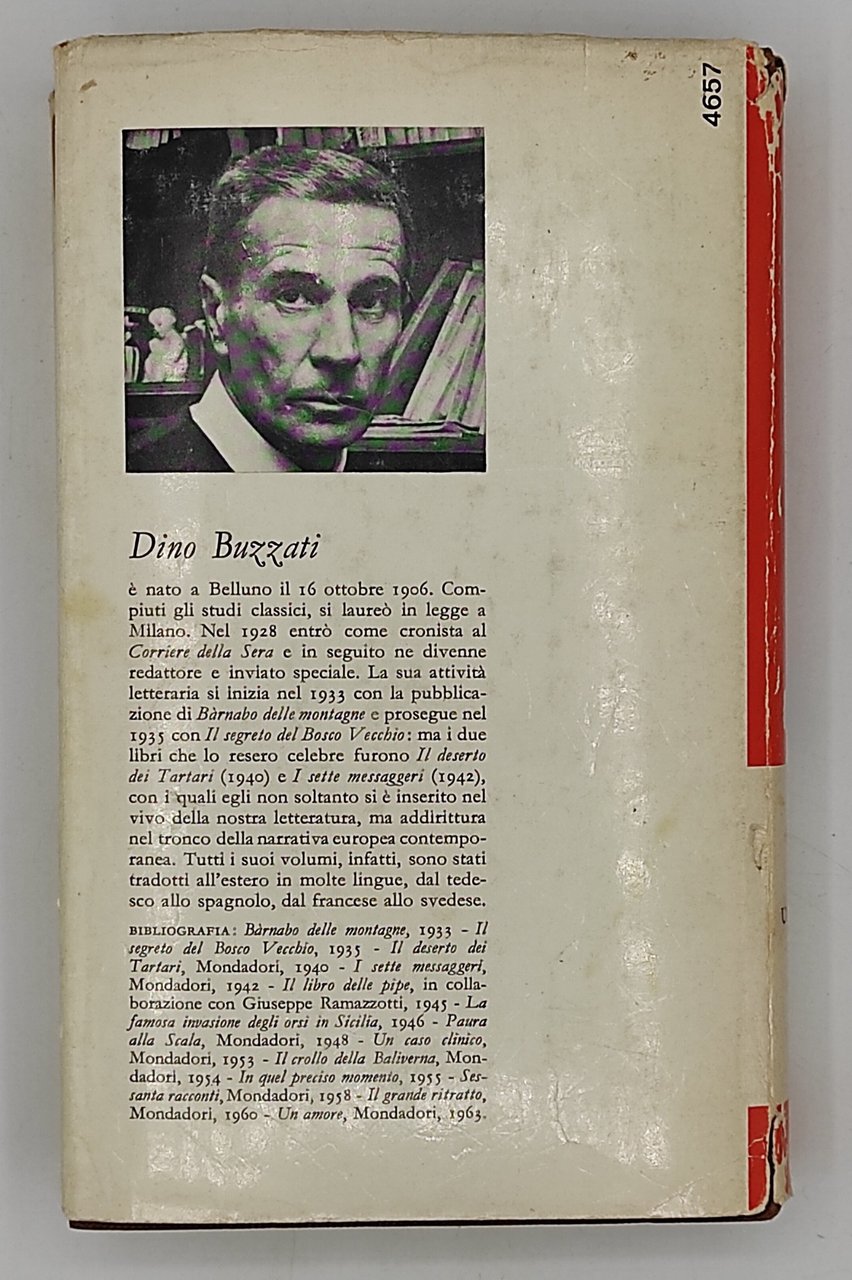 4657

Dino Buzzati

è nato a Belluno il 16 ottobre 1906. Compiuti gli studi classici, si laureò in legge a Milano. Nel 1928 entrò come cronista al Corriere della Sera e in seguito ne divenne redattore e inviato speciale. La sua attività letteraria si inizia nel 1933 con la pubblicazione di Bàrnabo delle montagne e prosegue nel 1935 con Il segreto del Bosco Vecchio: ma i due libri che lo resero celebre furono Il deserto dei Tartari (1940) e I sette messaggeri (1942), con i quali egli non soltanto si è inserito nel vivo della nostra letteratura, ma addirittura nel tronco della narrativa europea contemporanea. Tutti i suoi volumi, infatti, sono stati tradotti all'estero in molte lingue, dal tedesco allo spagnolo, dal francese allo svedese.

BIBLIOGRAFIA: Bàrnabo delle montagne, 1933 - Il segreto del Bosco Vecchio, 1935 - Il deserto dei Tartari, Mondadori, 1940 - I sette messaggeri, Mondadori, 1942 - Il libro delle pipe, in collaborazione con Giuseppe Ramazzotti, 1945 - La famosa invasione degli orsi in Sicilia, 1946 - Paura alla Scala, Mondadori, 1948 - Un caso clinico, Mondadori, 1953 - Il crollo della Baliverna, Mondadori, 1954 - In quel preciso momento, 1955 - Sessanta racconti, Mondadori, 1958 - Il grande ritratto, Mondadori, 1960 - Un amore, Mondadori, 1963.